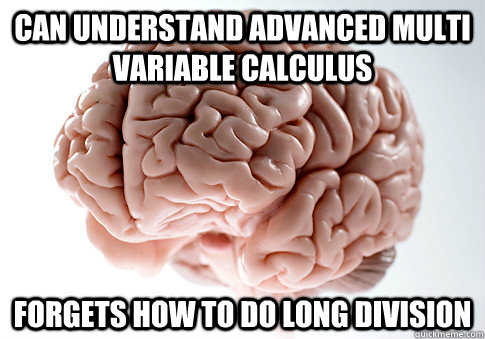 CAN UNDERSTAND ADVANCED MULTI VARIABLE CALCULUS

FORGETS HOW TO DO LONG DIVISION

quickmeme.com